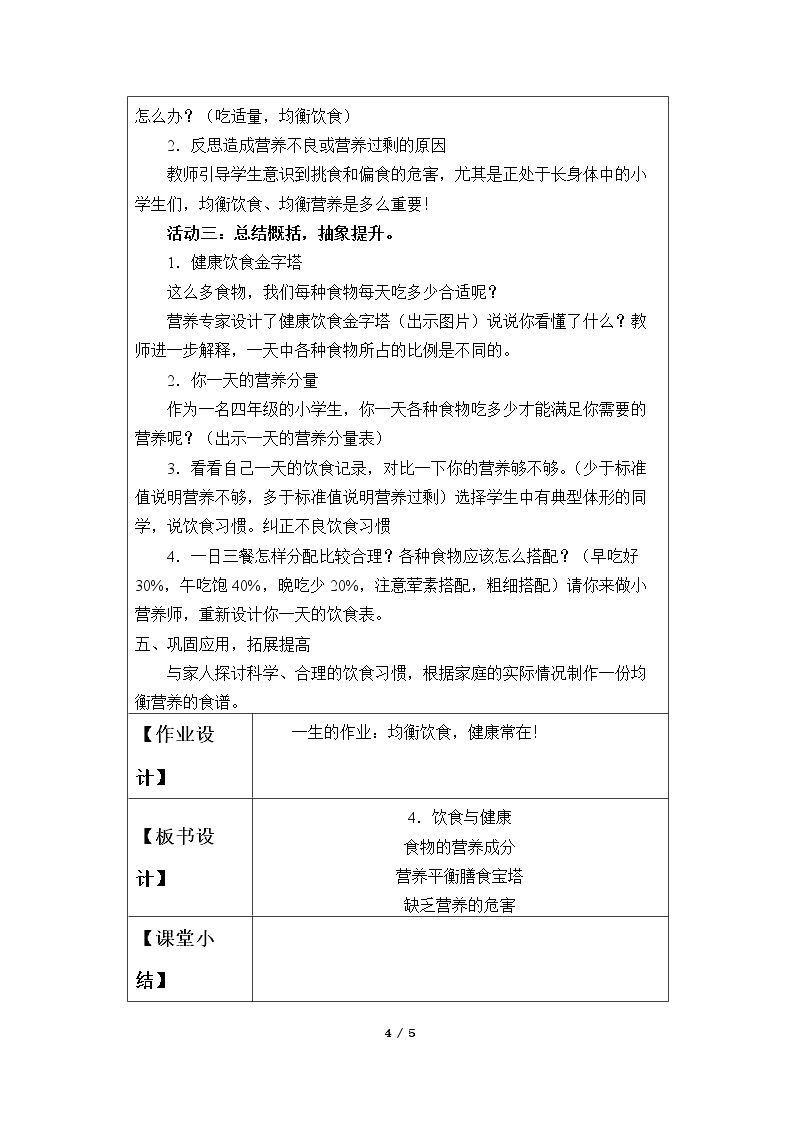 怎么办？（吃适量，均衡饮食）

2．反思造成营养不良或营养过剩的原因

教师引导学生意识到挑食和偏食的危害，尤其是正处于长身体中的小学生们，均衡饮食、均衡营养是多么重要！

活动三：总结概括，抽象提升。

1．健康饮食金字塔

这么多食物，我们每种食物每天吃多少合适呢？

营养专家设计了健康饮食金字塔（出示图片）说说你看懂了什么？教师进一步解释，一天中各种食物所占的比例是不同的。

2．你一天的营养分量

作为一名四年级的小学生，你一天各种食物吃多少才能满足你需要的营养呢？（出示一天的营养分量表）

3．看看自己一天的饮食记录，对比一下你的营养够不够。（少于标准值说明营养不够，多于标准值说明营养过剩）选择学生中有典型体形的同学，说饮食习惯。纠正不良饮食习惯

4．一日三餐怎样分配比较合理？各种食物应该怎么搭配？（早吃好30%，午吃饱40%，晚吃少20%，注意荤素搭配，粗细搭配）请你来做小营养师，重新设计你一天的饮食表。

五、巩固应用，拓展提高

与家人探讨科学、合理的饮食习惯，根据家庭的实际情况制作一份均衡营养的食谱。

【作业设计】

一生的作业：均衡饮食，健康常在！

【板书设计】

4．饮食与健康
食物的营养成分
营养平衡膳食宝塔
缺乏营养的危害

【课堂小结】

4 / 5